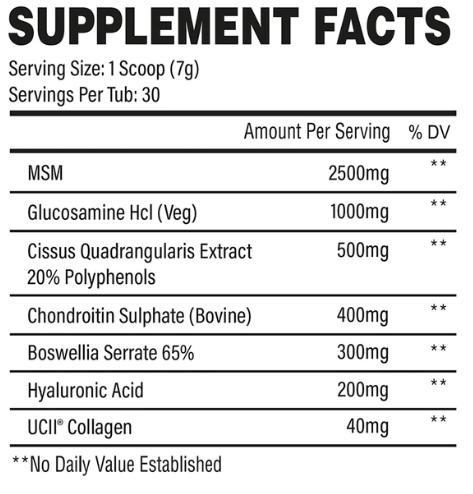 SUPPLEMENT FACTS

Serving Size: 1 Scoop (7g)
Servings Per Tub: 30

|  | Amount Per Serving | % DV |
|---|---|---|
| MSM | 2500mg | ** |
| Glucosamine Hcl (Veg) | 1000mg | ** |
| Cissus Quadrangularis Extract 20% Polyphenols | 500mg | ** |
| Chondroitin Sulphate (Bovine) | 400mg | ** |
| Boswellia Serrate 65% | 300mg | ** |
| Hyaluronic Acid | 200mg | ** |
| UCII® Collagen | 40mg | ** |

**No Daily Value Established